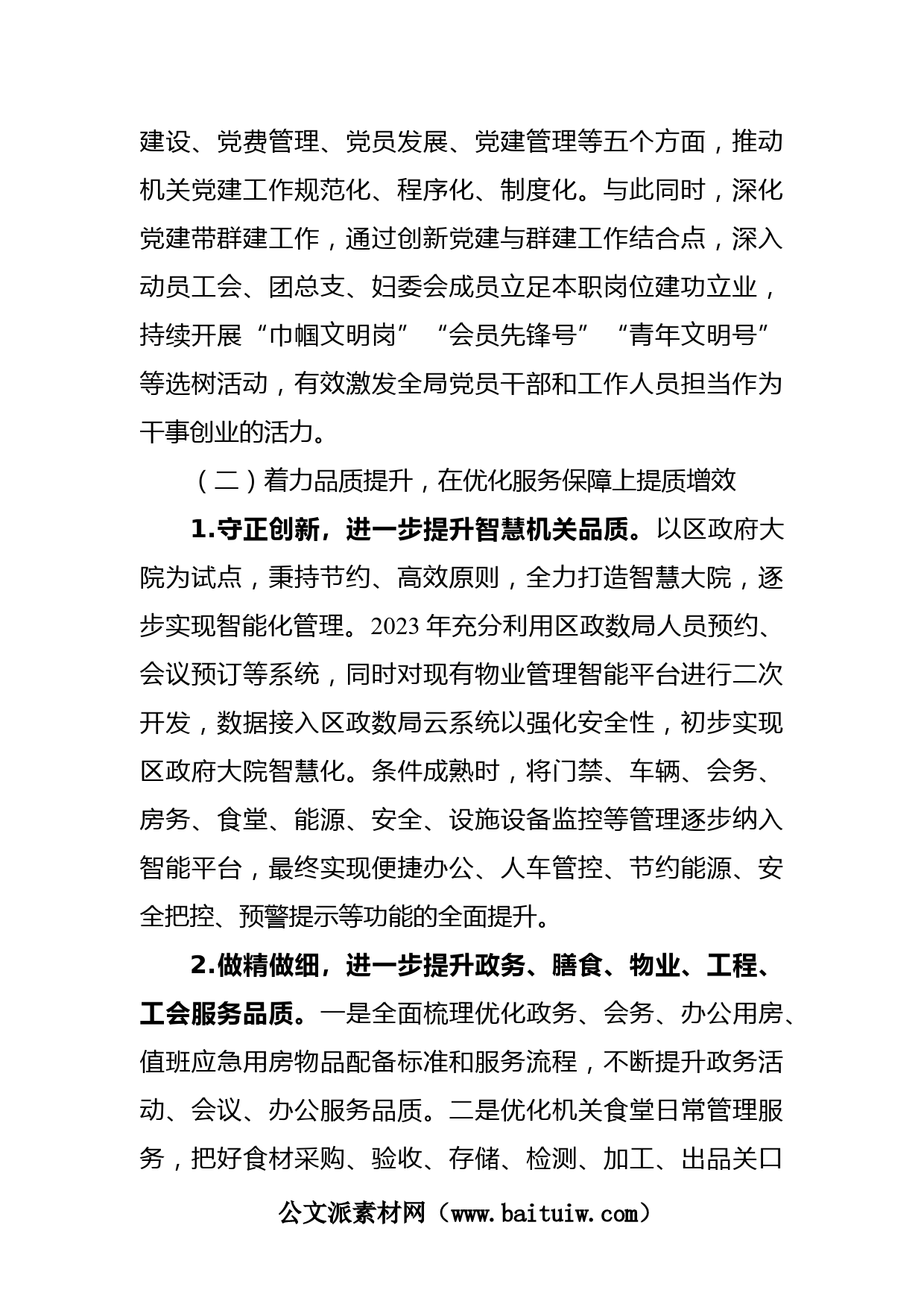 建设、党费管理、党员发展、党建管理等五个方面，推动机关党建工作规范化、程序化、制度化。与此同时，深化党建带群建工作，通过创新党建与群建工作结合点，深入动员工会、团总支、妇委会成员立足本职岗位建功立业，持续开展“巾帼文明岗”“会员先锋号”“青年文明号”等选树活动，有效激发全局党员干部和工作人员担当作为干事创业的活力。

（二）着力品质提升，在优化服务保障上提质增效

1.守正创新，进一步提升智慧机关品质。以区政府大院为试点，秉持节约、高效原则，全力打造智慧大院，逐步实现智能化管理。2023年充分利用区政数局人员预约、会议预订等系统，同时对现有物业管理智能平台进行二次开发，数据接入区政数局云系统以强化安全性，初步实现区政府大院智慧化。条件成熟时，将门禁、车辆、会务、房务、食堂、能源、安全、设施设备监控等管理逐步纳入智能平台，最终实现便捷办公、人车管控、节约能源、安全把控、预警提示等功能的全面提升。

2.做精做细，进一步提升政务、膳食、物业、工程、工会服务品质。一是全面梳理优化政务、会务、办公用房、值班应急用房物品配备标准和服务流程，不断提升政务活动、会议、办公服务品质。二是优化机关食堂日常管理服务，把好食材采购、验收、存储、检测、加工、出品关口

公文派素材网（www.baituiw.com）